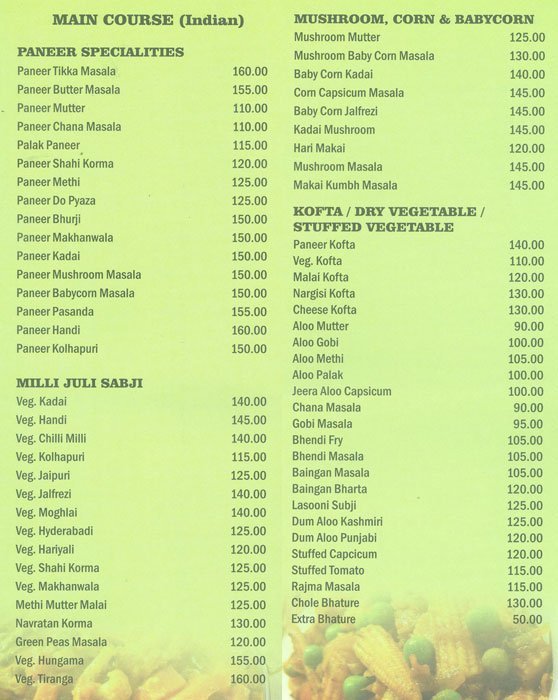 MAIN COURSE (Indian)

PANEER SPECIALITIES

Paneer Tikka Masala 160.00
Paneer Butter Masala 155.00
Paneer Mutter 110.00
Paneer Chana Masala 110.00
Palak Paneer 115.00
Paneer Shahi Korma 120.00
Paneer Methi 125.00
Paneer Do Pyaza 125.00
Paneer Bhurji 150.00
Paneer Makhanwala 150.00
Paneer Kadai 150.00
Paneer Mushroom Masala 150.00
Paneer Babycorn Masala 150.00
Paneer Pasanda 155.00
Paneer Handi 160.00
Paneer Kolhapuri 150.00

MILLI JULI SABJI

Veg. Kadai 140.00
Veg. Handi 145.00
Veg. Chilli Milli 140.00
Veg. Kolhapuri 115.00
Veg. Jaipuri 125.00
Veg. Jalfrezi 140.00
Veg. Moghlai 140.00
Veg. Hyderabadi 125.00
Veg. Hariyali 120.00
Veg. Shahi Korma 125.00
Veg. Makhanwala 125.00
Methi Mutter Malai 125.00
Navratan Korma 130.00
Green Peas Masala 120.00
Veg. Hungama 155.00
Veg. Tiranga 160.00

MUSHROOM, CORN & BABYCORN

Mushroom Mutter 125.00
Mushroom Baby Corn Masala 130.00
Baby Corn Kadai 140.00
Corn Capsicum Masala 145.00
Baby Corn Jalfrezi 145.00
Kadai Mushroom 145.00
Hari Makai 120.00
Mushroom Masala 145.00
Makai Kumbh Masala 145.00

KOFTA / DRY VEGETABLE / STUFFED VEGETABLE

Paneer Kofta 140.00
Veg. Kofta 110.00
Malai Kofta 120.00
Nargisi Kofta 130.00
Cheese Kofta 130.00
Aloo Mutter 90.00
Aloo Gobi 100.00
Aloo Methi 105.00
Aloo Palak 100.00
Jeera Aloo Capsicum 100.00
Chana Masala 90.00
Gobi Masala 95.00
Bhendi Fry 105.00
Bhendi Masala 105.00
Baingan Masala 105.00
Baingan Bharta 120.00
Lasooni Subji 125.00
Dum Aloo Kashmiri 125.00
Dum Aloo Punjabi 120.00
Stuffed Capcicum 120.00
Stuffed Tomato 115.00
Rajma Masala 115.00
Chole Bhature 130.00
Extra Bhature 50.00